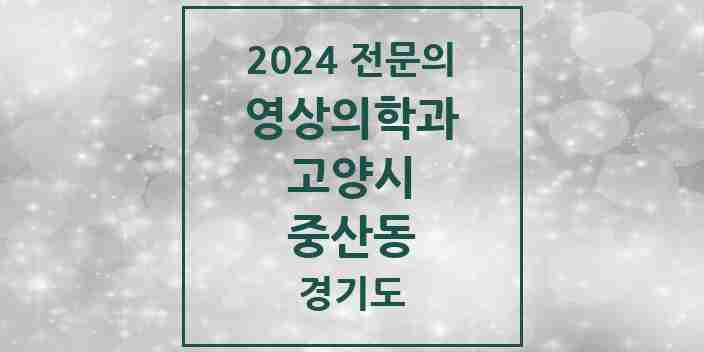 2024 전문의
영상의학과
고양시
중산동
경기도